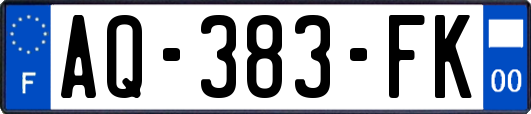 F
AQ-383-FK
00